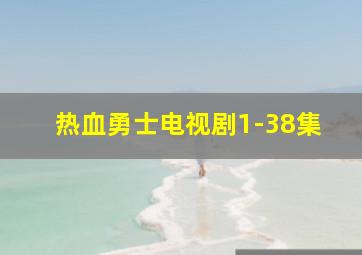 热血勇士电视剧1-38集